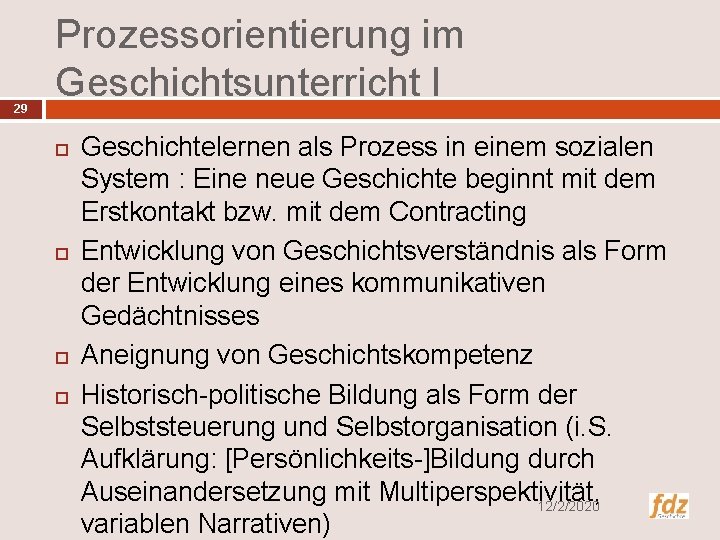 Prozessorientierung im Geschichtsunterricht I

29

Geschichtelernen als Prozess in einem sozialen System : Eine neue Geschichte beginnt mit dem Erstkontakt bzw. mit dem Contracting

Entwicklung von Geschichtsverständnis als Form der Entwicklung eines kommunikativen Gedächtnisses

Aneignung von Geschichtskompetenz

Historisch-politische Bildung als Form der Selbststeuerung und Selbstorganisation (i.S. Aufklärung: [Persönlichkeits-]Bildung durch Auseinandersetzung mit Multiperspektivität, variablen Narrativen)

12/2/2020

fdz